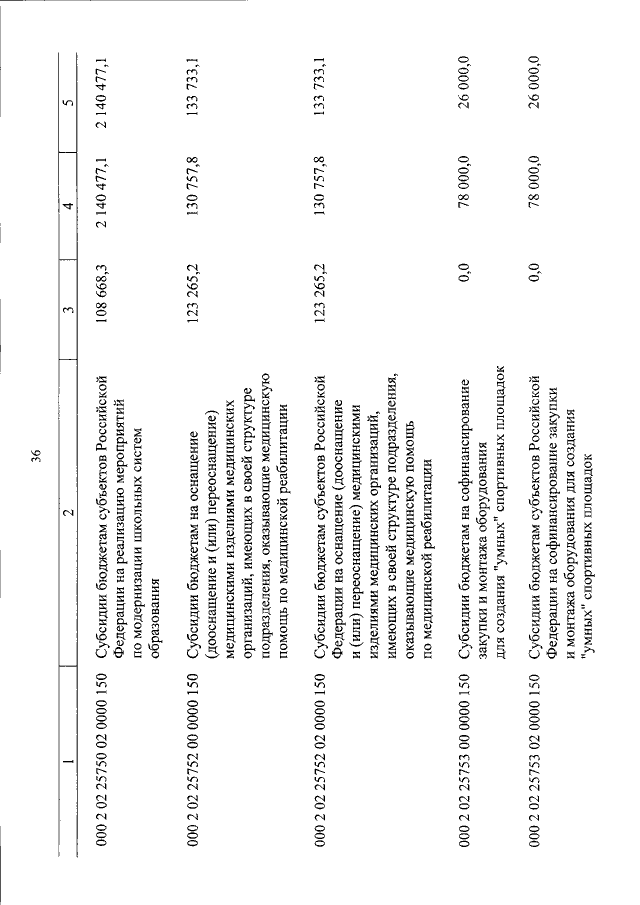 36

| 1 | 2 | 3 | 4 | 5 |
|---|---|---|---|---|
| 000 2 02 25750 02 0000 150 | Субсидии бюджетам субъектов Российской Федерации на реализацию мероприятий по модернизации школьных систем образования | 108 668,3 | 2 140 477,1 | 2 140 477,1 |
| 000 2 02 25752 00 0000 150 | Субсидии бюджетам на оснащение (дооснащение и (или) переоснащение) медицинскими изделиями медицинских организаций, имеющих в своей структуре подразделения, оказывающие медицинскую помощь по медицинской реабилитации | 123 265,2 | 130 757,8 | 133 733,1 |
| 000 2 02 25752 02 0000 150 | Субсидии бюджетам субъектов Российской Федерации на оснащение (дооснащение и (или) переоснащение) медицинскими изделиями медицинских организаций, имеющих в своей структуре подразделения, оказывающие медицинскую помощь по медицинской реабилитации | 123 265,2 | 130 757,8 | 133 733,1 |
| 000 2 02 25753 00 0000 150 | Субсидии бюджетам на софинансирование закупки и монтажа оборудования для создания "умных" спортивных площадок | 0,0 | 78 000,0 | 26 000,0 |
| 000 2 02 25753 02 0000 150 | Субсидии бюджетам субъектов Российской Федерации на софинансирование закупки и монтажа оборудования для создания "умных" спортивных площадок | 0,0 | 78 000,0 | 26 000,0 |